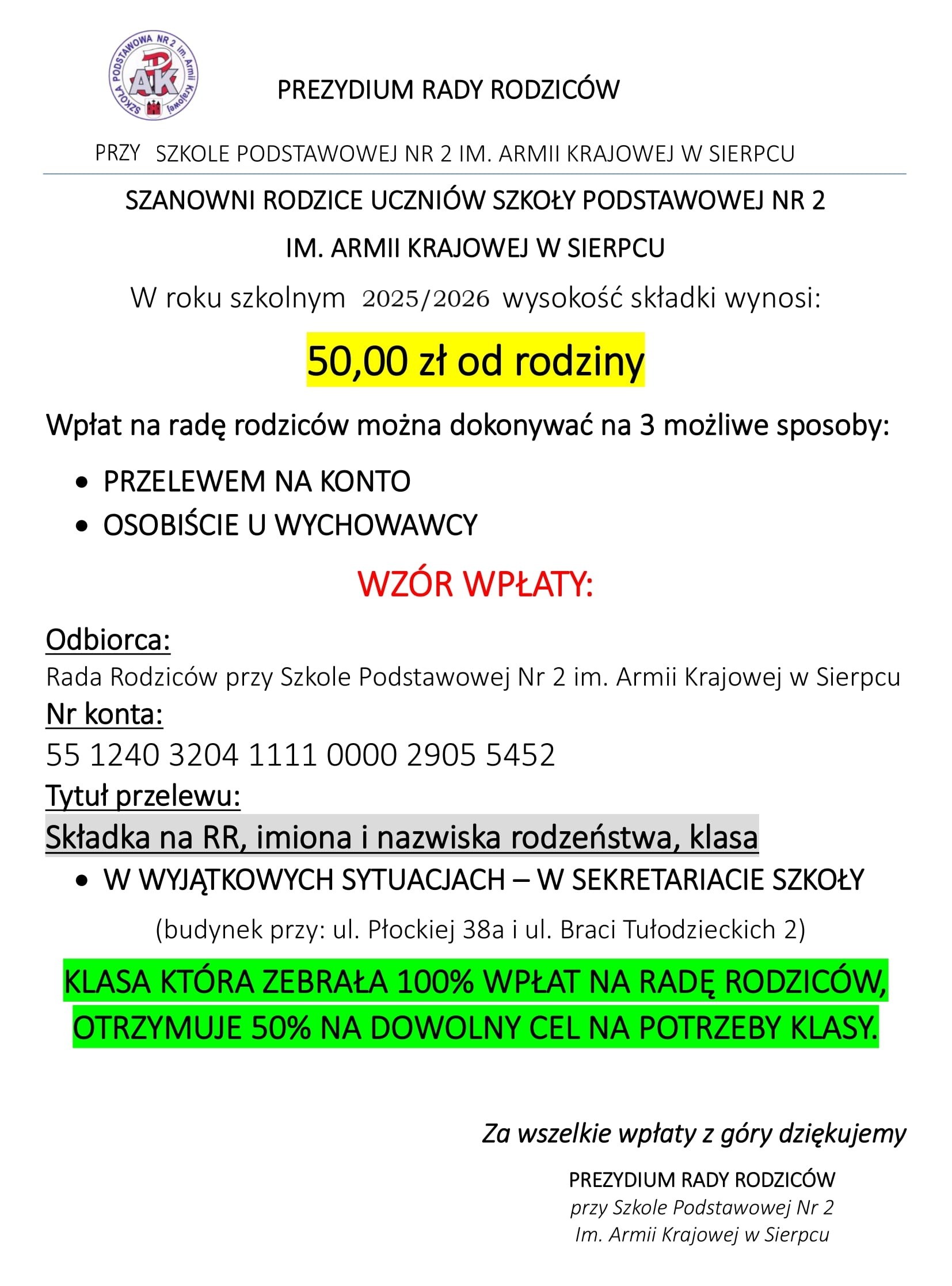 SZKOŁA PODSTAWOWA NR 2 im. Armii Krajowej
AK

PREZYDIUM RADY RODZICÓW

PRZY SZKOLE PODSTAWOWEJ NR 2 IM. ARMII KRAJOWEJ W SIERPCU

SZANOWNI RODZICE UCZNIÓW SZKOŁY PODSTAWOWEJ NR 2

IM. ARMII KRAJOWEJ W SIERPCU

W roku szkolnym 2025/2026 wysokość składki wynosi:

50,00 zł od rodziny

Wpłat na radę rodziców można dokonywać na 3 możliwe sposoby:

• PRZELEWEM NA KONTO
• OSOBIŚCIE U WYCHOWAWCY

WZÓR WPŁATY:

Odbiorca:
Rada Rodziców przy Szkole Podstawowej Nr 2 im. Armii Krajowej w Sierpcu
Nr konta:
55 1240 3204 1111 0000 2905 5452
Tytuł przelewu:
Składka na RR, imiona i nazwiska rodzeństwa, klasa

• W WYJĄTKOWYCH SYTUACJACH – W SEKRETARIACIE SZKOŁY

(budynek przy: ul. Płockiej 38a i ul. Braci Tułodzieckich 2)

KLASA KTÓRA ZEBRAŁA 100% WPŁAT NA RADĘ RODZICÓW, OTRZYMUJE 50% NA DOWOLNY CEL NA POTRZEBY KLASY.

Za wszelkie wpłaty z góry dziękujemy

PREZYDIUM RADY RODZICÓW
przy Szkole Podstawowej Nr 2
Im. Armii Krajowej w Sierpcu